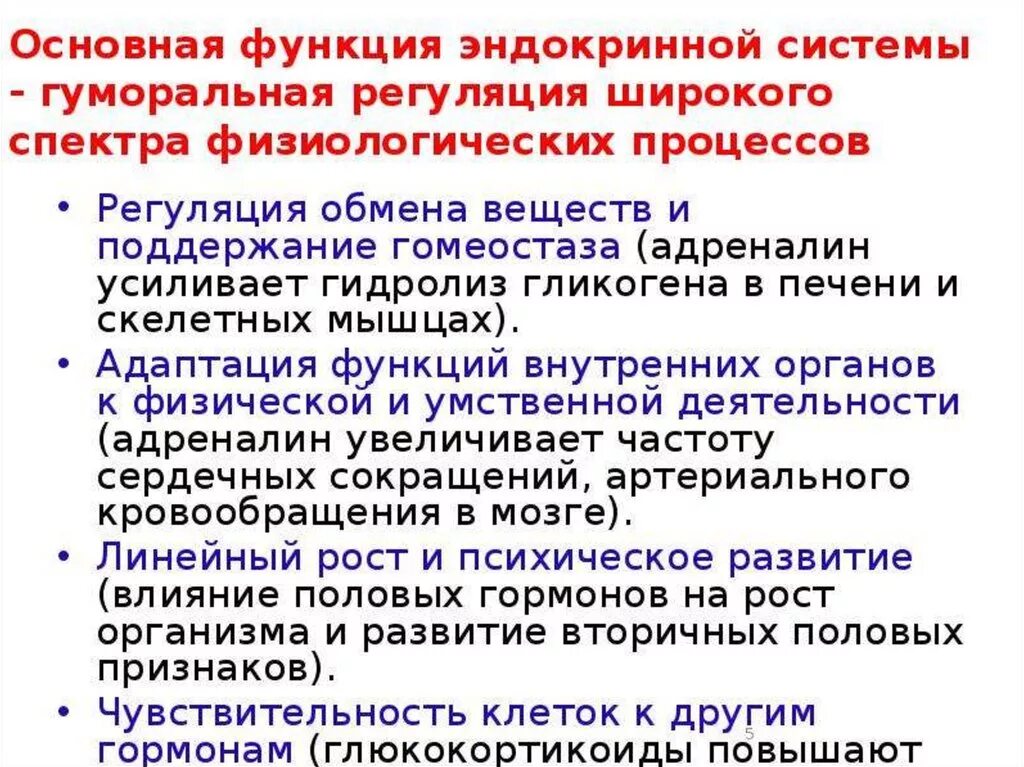 Основная функция эндокринной системы - гуморальная регуляция широкого спектра физиологических процессов

• Регуляция обмена веществ и поддержание гомеостаза (адреналин усиливает гидролиз гликогена в печени и скелетных мышцах).
• Адаптация функций внутренних органов к физической и умственной деятельности (адреналин увеличивает частоту сердечных сокращений, артериального кровообращения в мозге).
• Линейный рост и психическое развитие (влияние половых гормонов на рост организма и развитие вторичных половых признаков).
• Чувствительность клеток к другим гормонам (глюкокортикоиды повышают

5